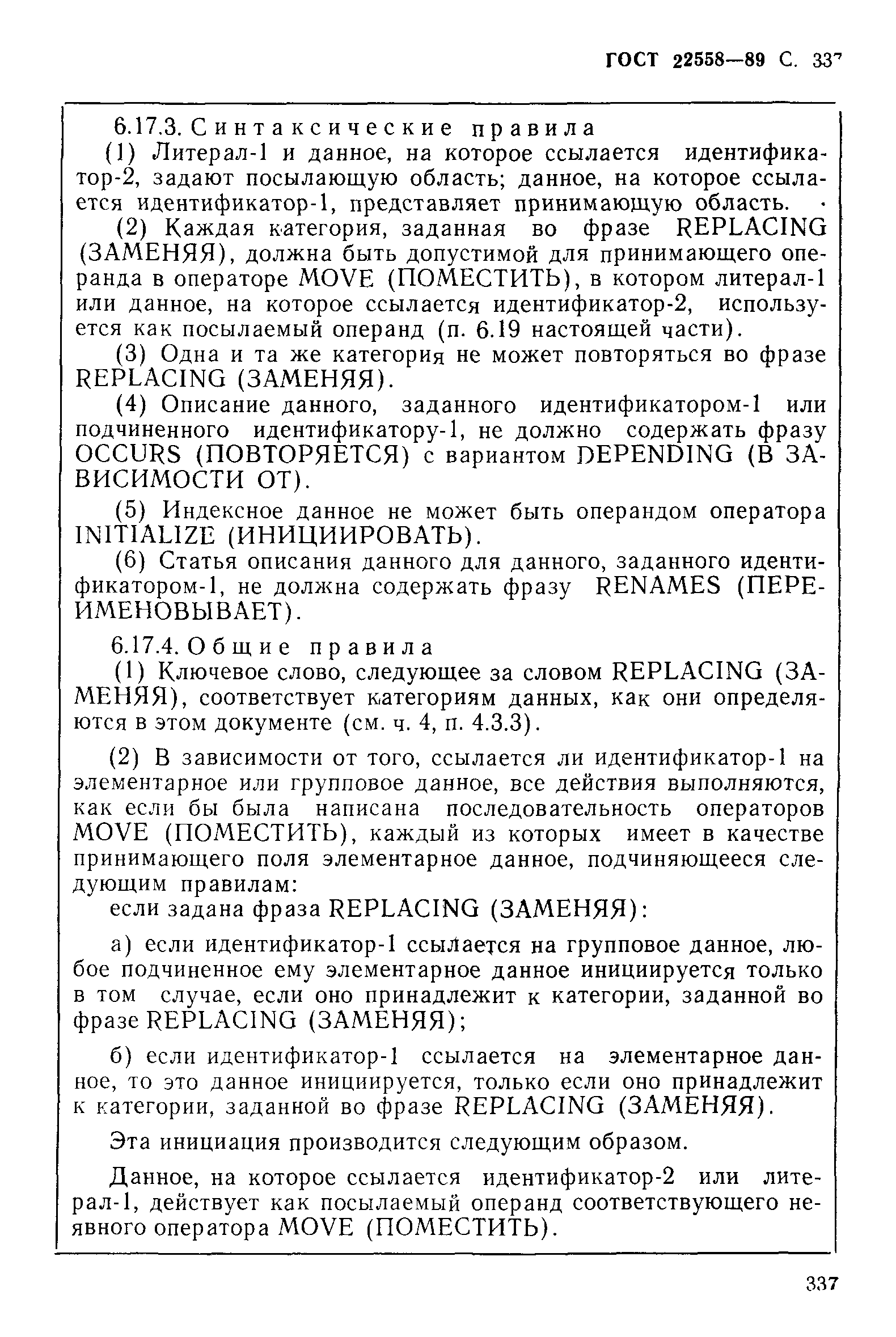 ГОСТ 22558—89 С. 337

6.17.3. Синтаксические правила

(1) Литерал-1 и данное, на которое ссылается идентификатор-2, задают посылающую область; данное, на которое ссылается идентификатор-1, представляет принимающую область.

(2) Каждая категория, заданная во фразе REPLACING (ЗАМЕНЯЯ), должна быть допустимой для принимающего операнда в операторе MOVE (ПОМЕСТИТЬ), в котором литерал-1 или данное, на которое ссылается идентификатор-2, используется как посылаемый операнд (п. 6.19 настоящей части).

(3) Одна и та же категория не может повторяться во фразе REPLACING (ЗАМЕНЯЯ).

(4) Описание данного, заданного идентификатором-1 или подчиненного идентификатору-1, не должно содержать фразу OCCURS (ПОВТОРЯЕТСЯ) с вариантом DEPENDING (В ЗАВИСИМОСТИ ОТ).

(5) Индексное данное не может быть операндом оператора INITIALIZE (ИНИЦИИРОВАТЬ).

(6) Статья описания данного для данного, заданного идентификатором-1, не должна содержать фразу RENAMES (ПЕРЕИМЕНОВЫВАЕТ).

6.17.4. Общие правила

(1) Ключевое слово, следующее за словом REPLACING (ЗАМЕНЯЯ), соответствует категориям данных, как они определяются в этом документе (см. ч. 4, п. 4.3.3).

(2) В зависимости от того, ссылается ли идентификатор-1 на элементарное или групповое данное, все действия выполняются, как если бы была написана последовательность операторов MOVE (ПОМЕСТИТЬ), каждый из которых имеет в качестве принимающего поля элементарное данное, подчиняющееся следующим правилам:

если задана фраза REPLACING (ЗАМЕНЯЯ):

а) если идентификатор-1 ссылается на групповое данное, любое подчиненное ему элементарное данное инициируется только в том случае, если оно принадлежит к категории, заданной во фразе REPLACING (ЗАМЕНЯЯ);

б) если идентификатор-1 ссылается на элементарное данное, то это данное инициируется, только если оно принадлежит к категории, заданной во фразе REPLACING (ЗАМЕНЯЯ).

Эта инициация производится следующим образом.

Данное, на которое ссылается идентификатор-2 или литерал-1, действует как посылаемый операнд соответствующего неявного оператора MOVE (ПОМЕСТИТЬ).

337